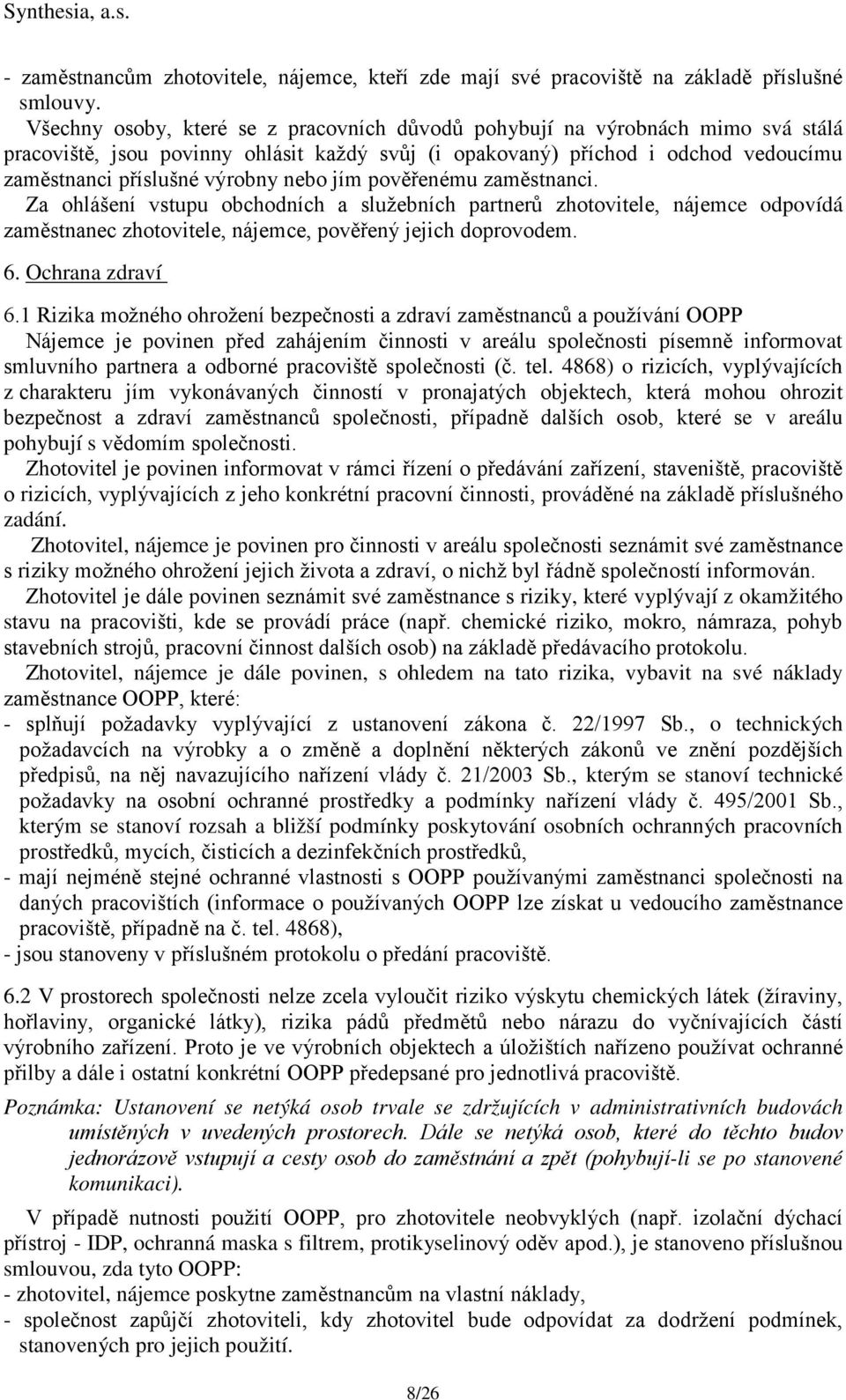 Synthesia, a.s.

- zaměstnancům zhotovitele, nájemce, kteří zde mají své pracoviště na základě příslušné smlouvy.

Všechny osoby, které se z pracovních důvodů pohybují na výrobnách mimo svá stálá pracoviště, jsou povinny ohlásit každý svůj (i opakovaný) příchod i odchod vedoucímu zaměstnanci příslušné výrobny nebo jím pověřenému zaměstnanci.

Za ohlášení vstupu obchodních a služebních partnerů zhotovitele, nájemce odpovídá zaměstnanec zhotovitele, nájemce, pověřený jejich doprovodem.

6. Ochrana zdraví

6.1 Rizika možného ohrožení bezpečnosti a zdraví zaměstnanců a používání OOPP

Nájemce je povinen před zahájením činnosti v areálu společnosti písemně informovat smluvního partnera a odborné pracoviště společnosti (č. tel. 4868) o rizicích, vyplývajících z charakteru jím vykonávaných činností v pronajatých objektech, která mohou ohrozit bezpečnost a zdraví zaměstnanců společnosti, případně dalších osob, které se v areálu pohybují s vědomím společnosti.

Zhotovitel je povinen informovat v rámci řízení o předávání zařízení, staveniště, pracoviště o rizicích, vyplývajících z jeho konkrétní pracovní činnosti, prováděné na základě příslušného zadání.

Zhotovitel, nájemce je povinen pro činnosti v areálu společnosti seznámit své zaměstnance s riziky možného ohrožení jejich života a zdraví, o nichž byl řádně společností informován.

Zhotovitel je dále povinen seznámit své zaměstnance s riziky, které vyplývají z okamžitého stavu na pracovišti, kde se provádí práce (např. chemické riziko, mokro, námraza, pohyb stavebních strojů, pracovní činnost dalších osob) na základě předávacího protokolu.

Zhotovitel, nájemce je dále povinen, s ohledem na tato rizika, vybavit na své náklady zaměstnance OOPP, které:

- splňují požadavky vyplývající z ustanovení zákona č. 22/1997 Sb., o technických požadavcích na výrobky a o změně a doplnění některých zákonů ve znění pozdějších předpisů, na něj navazujícího nařízení vlády č. 21/2003 Sb., kterým se stanoví technické požadavky na osobní ochranné prostředky a podmínky nařízení vlády č. 495/2001 Sb., kterým se stanoví rozsah a bližší podmínky poskytování osobních ochranných pracovních prostředků, mycích, čisticích a dezinfekčních prostředků,
- mají nejméně stejné ochranné vlastnosti s OOPP používanými zaměstnanci společnosti na daných pracovištích (informace o používaných OOPP lze získat u vedoucího zaměstnance pracoviště, případně na č. tel. 4868),
- jsou stanoveny v příslušném protokolu o předání pracoviště.

6.2 V prostorech společnosti nelze zcela vyloučit riziko výskytu chemických látek (žíraviny, hořlaviny, organické látky), rizika pádů předmětů nebo nárazu do vyčnívajících částí výrobního zařízení. Proto je ve výrobních objektech a úložištích nařízeno používat ochranné přilby a dále i ostatní konkrétní OOPP předepsané pro jednotlivá pracoviště.

Poznámka: Ustanovení se netýká osob trvale se zdržujících v administrativních budovách umístěných v uvedených prostorech. Dále se netýká osob, které do těchto budov jednorázově vstupují a cesty osob do zaměstnání a zpět (pohybují-li se po stanovené komunikaci).

V případě nutnosti použití OOPP, pro zhotovitele neobvyklých (např. izolační dýchací přístroj - IDP, ochranná maska s filtrem, protikyselinový oděv apod.), je stanoveno příslušnou smlouvou, zda tyto OOPP:

- zhotovitel, nájemce poskytne zaměstnancům na vlastní náklady,
- společnost zapůjčí zhotoviteli, kdy zhotovitel bude odpovídat za dodržení podmínek, stanovených pro jejich použití.

8/26